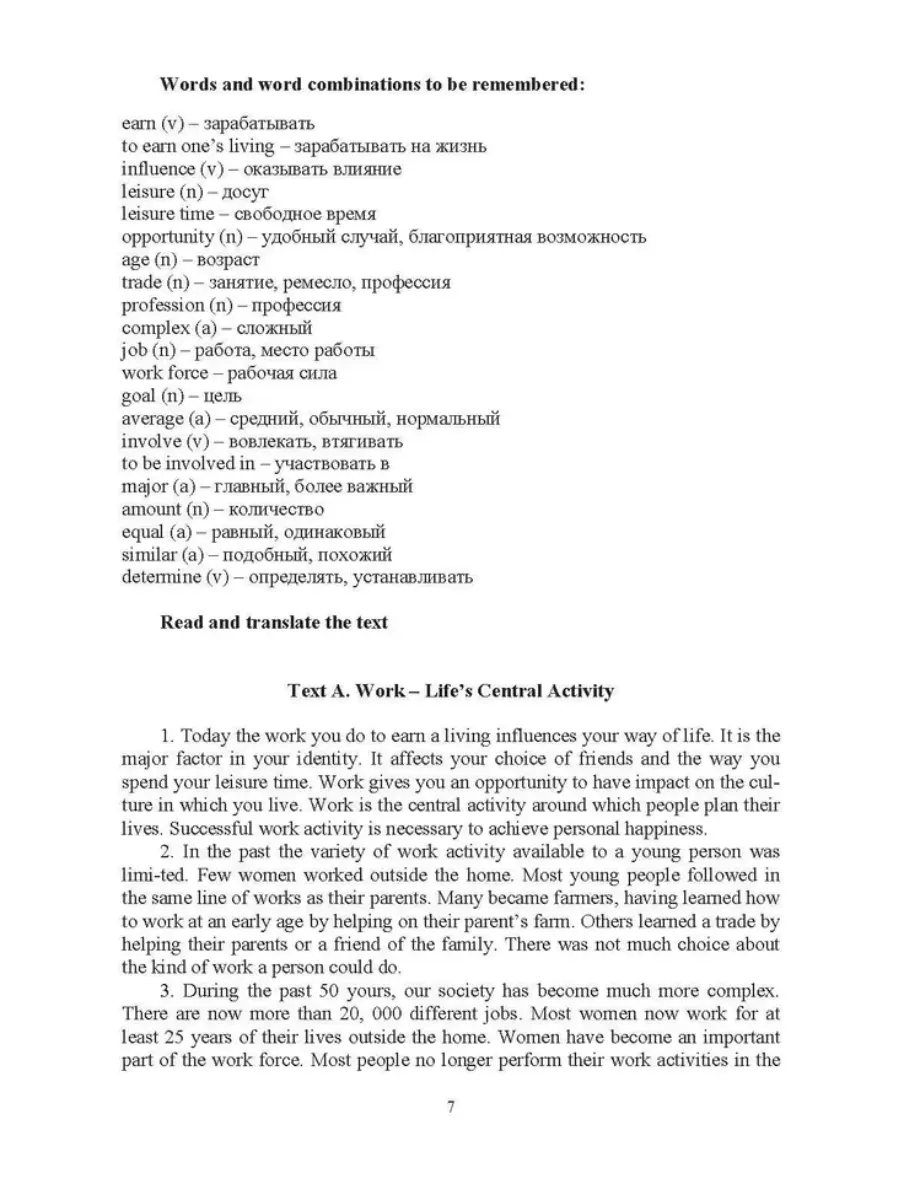 Words and word combinations to be remembered:

earn (v) – зарабатывать
to earn one's living – зарабатывать на жизнь
influence (v) – оказывать влияние
leisure (n) – досуг
leisure time – свободное время
opportunity (n) – удобный случай, благоприятная возможность
age (n) – возраст
trade (n) – занятие, ремесло, профессия
profession (n) – профессия
complex (a) – сложный
job (n) – работа, место работы
work force – рабочая сила
goal (n) – цель
average (a) – средний, обычный, нормальный
involve (v) – вовлекать, втягивать
to be involved in – участвовать в
major (a) – главный, более важный
amount (n) – количество
equal (a) – равный, одинаковый
similar (a) – подобный, похожий
determine (v) – определять, устанавливать

Read and translate the text

Text A. Work – Life's Central Activity

1. Today the work you do to earn a living influences your way of life. It is the major factor in your identity. It affects your choice of friends and the way you spend your leisure time. Work gives you an opportunity to have impact on the culture in which you live. Work is the central activity around which people plan their lives. Successful work activity is necessary to achieve personal happiness.

2. In the past the variety of work activity available to a young person was limi-ted. Few women worked outside the home. Most young people followed in the same line of works as their parents. Many became farmers, having learned how to work at an early age by helping on their parent's farm. Others learned a trade by helping their parents or a friend of the family. There was not much choice about the kind of work a person could do.

3. During the past 50 yours, our society has become much more complex. There are now more than 20, 000 different jobs. Most women now work for at least 25 years of their lives outside the home. Women have become an important part of the work force. Most people no longer perform their work activities in the

7